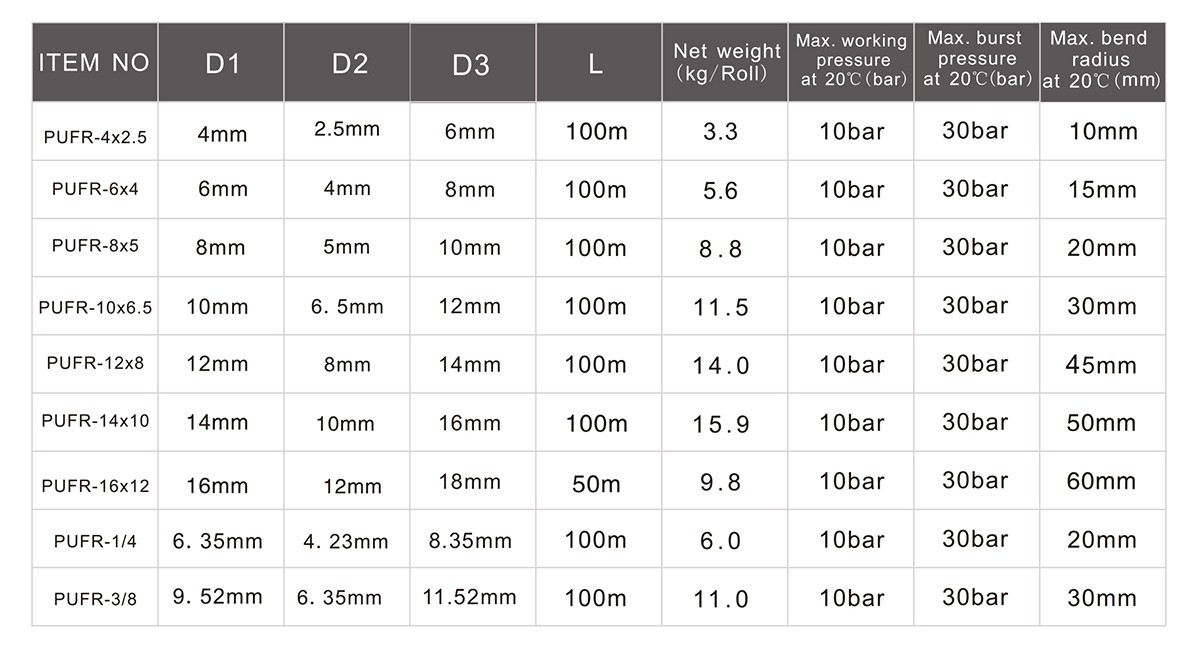 | ITEM NO | D1 | D2 | D3 | L | Net weight (kg/Roll) | Max. working pressure at 20℃(bar) | Max. burst pressure at 20℃(bar) | Max. bend radius at 20℃(mm) |
|---|---|---|---|---|---|---|---|---|
| PUFR-4x2.5 | 4mm | 2.5mm | 6mm | 100m | 3.3 | 10bar | 30bar | 10mm |
| PUFR-6x4 | 6mm | 4mm | 8mm | 100m | 5.6 | 10bar | 30bar | 15mm |
| PUFR-8x5 | 8mm | 5mm | 10mm | 100m | 8.8 | 10bar | 30bar | 20mm |
| PUFR-10x6.5 | 10mm | 6. 5mm | 12mm | 100m | 11.5 | 10bar | 30bar | 30mm |
| PUFR-12x8 | 12mm | 8mm | 14mm | 100m | 14.0 | 10bar | 30bar | 45mm |
| PUFR-14x10 | 14mm | 10mm | 16mm | 100m | 15.9 | 10bar | 30bar | 50mm |
| PUFR-16x12 | 16mm | 12mm | 18mm | 50m | 9.8 | 10bar | 30bar | 60mm |
| PUFR-1/4 | 6. 35mm | 4. 23mm | 8.35mm | 100m | 6.0 | 10bar | 30bar | 20mm |
| PUFR-3/8 | 9. 52mm | 6. 35mm | 11.52mm | 100m | 11.0 | 10bar | 30bar | 30mm |